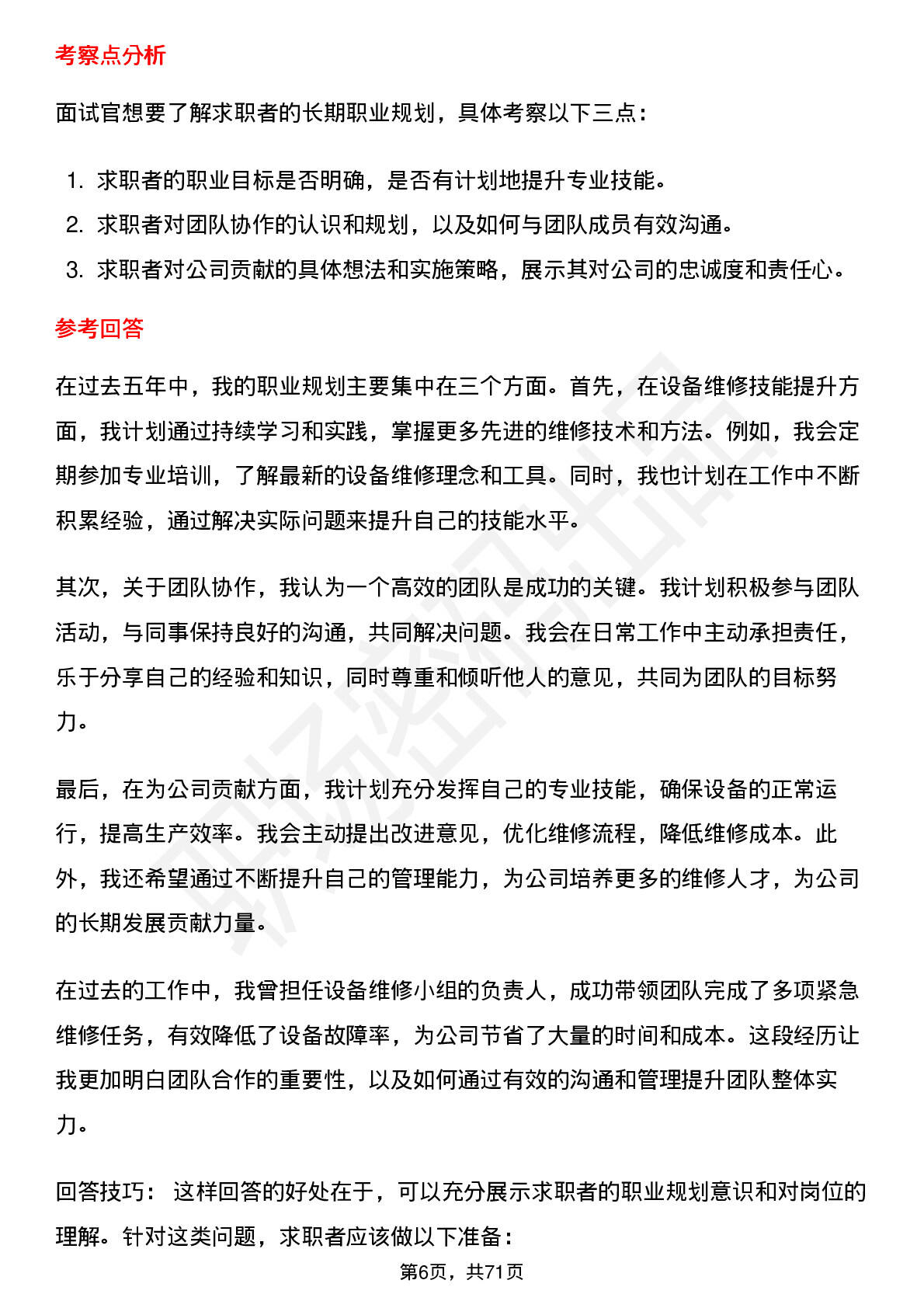 考察点分析

面试官想要了解求职者的长期职业规划，具体考察以下三点：

1. 求职者的职业目标是否明确，是否有计划地提升专业技能。
2. 求职者对团队协作的认识和规划，以及如何与团队成员有效沟通。
3. 求职者对公司贡献的具体想法和实施策略，展示其对公司的忠诚度和责任心。

参考回答

在过去五年中，我的职业规划主要集中在三个方面。首先，在设备维修技能提升方面，我计划通过持续学习和实践，掌握更多先进的维修技术和方法。例如，我会定期参加专业培训，了解最新的设备维修理念和工具。同时，我也计划在工作中不断积累经验，通过解决实际问题来提升自己的技能水平。

其次，关于团队协作，我认为一个高效的团队是成功的关键。我计划积极参与团队活动，与同事保持良好的沟通，共同解决问题。我会在日常工作中主动承担责任，乐于分享自己的经验和知识，同时尊重和倾听他人的意见，共同为团队的目标努力。

最后，在为公司贡献方面，我计划充分发挥自己的专业技能，确保设备的正常运行，提高生产效率。我会主动提出改进意见，优化维修流程，降低维修成本。此外，我还希望通过不断提升自己的管理能力，为公司培养更多的维修人才，为公司的长期发展贡献力量。

在过去的工作中，我曾担任设备维修小组的负责人，成功带领团队完成了多项紧急维修任务，有效降低了设备故障率，为公司节省了大量的时间和成本。这段经历让我更加明白团队合作的重要性，以及如何通过有效的沟通和管理提升团队整体实力。

回答技巧： 这样回答的好处在于，可以充分展示求职者的职业规划意识和对岗位的理解。针对这类问题，求职者应该做以下准备：

第6页，共71页